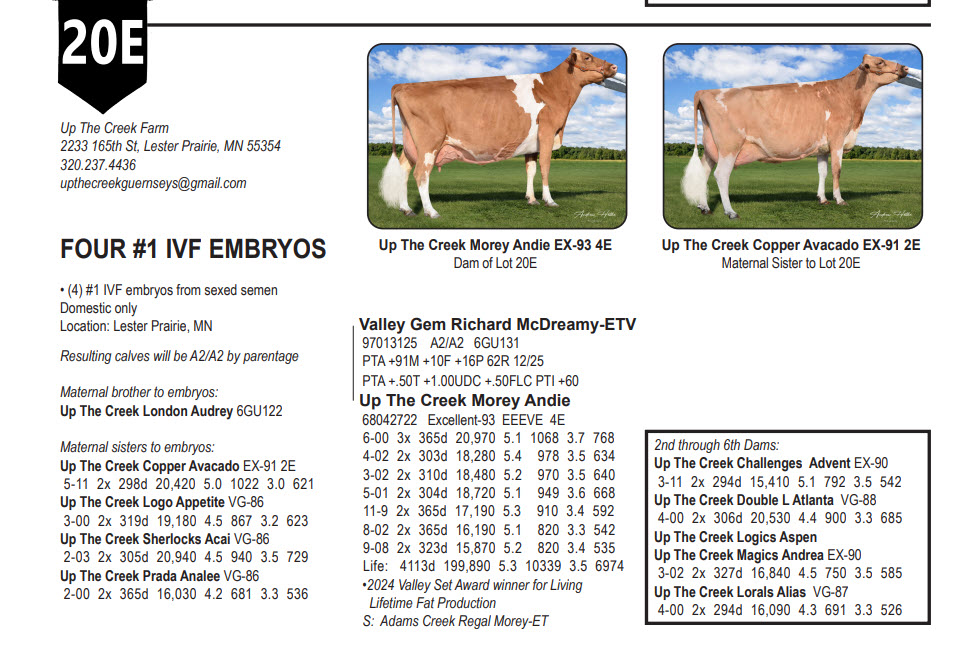 20E

Up The Creek Farm
2233 165th St, Lester Prairie, MN 55354
320.237.4436
upthecreekguernseys@gmail.com

FOUR #1 IVF EMBRYOS

• (4) #1 IVF embryos from sexed semen
Domestic only
Location: Lester Prairie, MN

Resulting calves will be A2/A2 by parentage

Maternal brother to embryos:
Up The Creek London Audrey 6GU122

Maternal sisters to embryos:
Up The Creek Copper Avacado EX-91 2E
5-11 2x 298d 20,420 5.0 1022 3.0 621
Up The Creek Logo Appetite VG-86
3-00 2x 319d 19,180 4.5 867 3.2 623
Up The Creek Sherlocks Acai VG-86
2-03 2x 305d 20,940 4.5 940 3.5 729
Up The Creek Prada Analee VG-86
2-00 2x 365d 16,030 4.2 681 3.3 536

Up The Creek Morey Andie EX-93 4E
Dam of Lot 20E

Up The Creek Copper Avacado EX-91 2E
Maternal Sister to Lot 20E

Valley Gem Richard McDreamy-ETV
97013125 A2/A2 6GU131
PTA +91M +10F +16P 62R 12/25
PTA +.50T +1.00UDC +.50FLC PTI +60
Up The Creek Morey Andie
68042722 Excellent-93 EEEVE 4E
6-00 3x 365d 20,970 5.1 1068 3.7 768
4-02 2x 303d 18,280 5.4 978 3.5 634
3-02 2x 310d 18,480 5.2 970 3.5 640
5-01 2x 304d 18,720 5.1 949 3.6 668
11-9 2x 365d 17,190 5.3 910 3.4 592
8-02 2x 365d 16,190 5.1 820 3.3 542
9-08 2x 323d 15,870 5.2 820 3.4 535
Life: 4113d 199,890 5.3 10339 3.5 6974
•2024 Valley Set Award winner for Living Lifetime Fat Production
S: Adams Creek Regal Morey-ET

2nd through 6th Dams:
Up The Creek Challenges Advent EX-90
3-11 2x 294d 15,410 5.1 792 3.5 542
Up The Creek Double L Atlanta VG-88
4-00 2x 306d 20,530 4.4 900 3.3 685
Up The Creek Logics Aspen
Up The Creek Magics Andrea EX-90
3-02 2x 327d 16,840 4.5 750 3.5 585
Up The Creek Lorals Alias VG-87
4-00 2x 294d 16,090 4.3 691 3.3 526